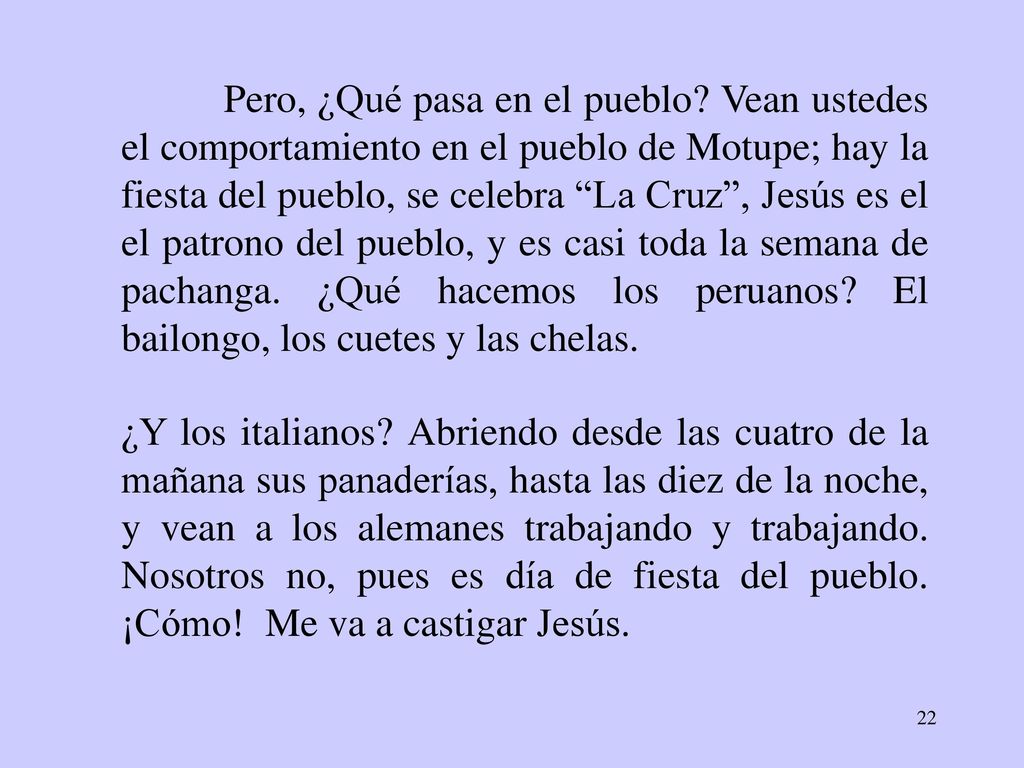 Pero, ¿Qué pasa en el pueblo? Vean ustedes el comportamiento en el pueblo de Motupe; hay la fiesta del pueblo, se celebra “La Cruz”, Jesús es el el patrono del pueblo, y es casi toda la semana de pachanga. ¿Qué hacemos los peruanos? El bailongo, los cuetes y las chelas.

¿Y los italianos? Abriendo desde las cuatro de la mañana sus panaderías, hasta las diez de la noche, y vean a los alemanes trabajando y trabajando. Nosotros no, pues es día de fiesta del pueblo. ¡Cómo! Me va a castigar Jesús.

22